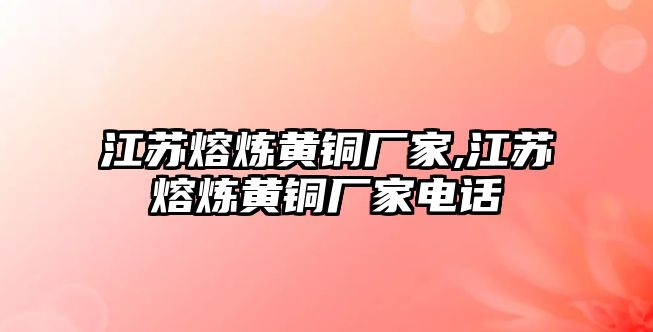 江苏熔炼黄铜厂家,江苏熔炼黄铜厂家电话